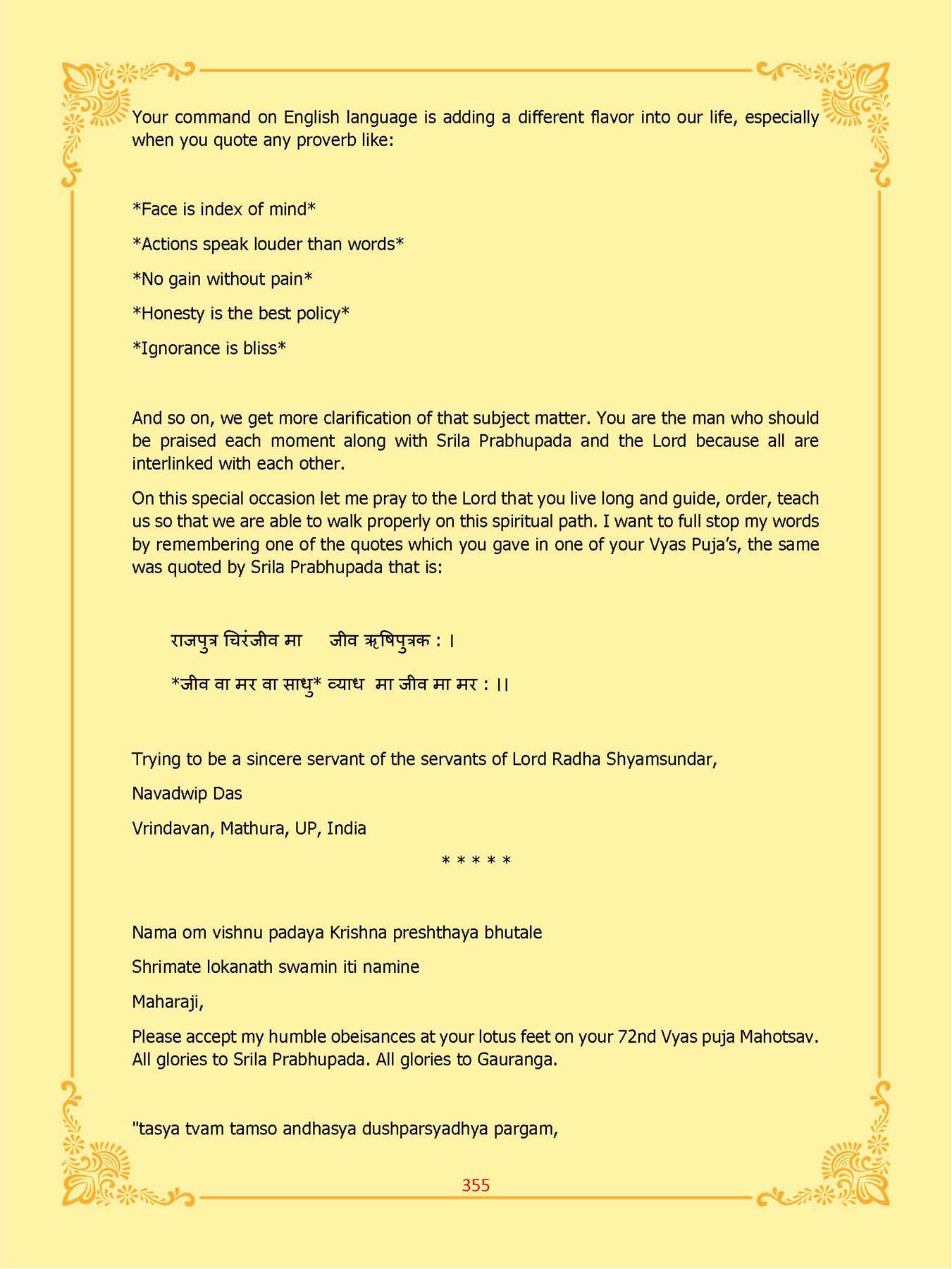 Your command on English language is adding a different flavor into our life, especially when you quote any proverb like:

*Face is index of mind*

*Actions speak louder than words*

*No gain without pain*

*Honesty is the best policy*

*Ignorance is bliss*

And so on, we get more clarification of that subject matter. You are the man who should be praised each moment along with Srila Prabhupada and the Lord because all are interlinked with each other.

On this special occasion let me pray to the Lord that you live long and guide, order, teach us so that we are able to walk properly on this spiritual path. I want to full stop my words by remembering one of the quotes which you gave in one of your Vyas Puja's, the same was quoted by Srila Prabhupada that is:

राजपुत्र चिरंजीव मा जीव ऋषिपुत्रक : ।

*जीव वा मर वा साधु* व्याध मा जीव मा मर : ।।

Trying to be a sincere servant of the servants of Lord Radha Shyamsundar,

Navadwip Das

Vrindavan, Mathura, UP, India

* * * * *

Nama om vishnu padaya Krishna preshthaya bhutale

Shrimate lokanath swamin iti namine

Maharaji,

Please accept my humble obeisances at your lotus feet on your 72nd Vyas puja Mahotsav. All glories to Srila Prabhupada. All glories to Gauranga.

"tasya tvam tamso andhasya dushparsyadhya pargam,

355